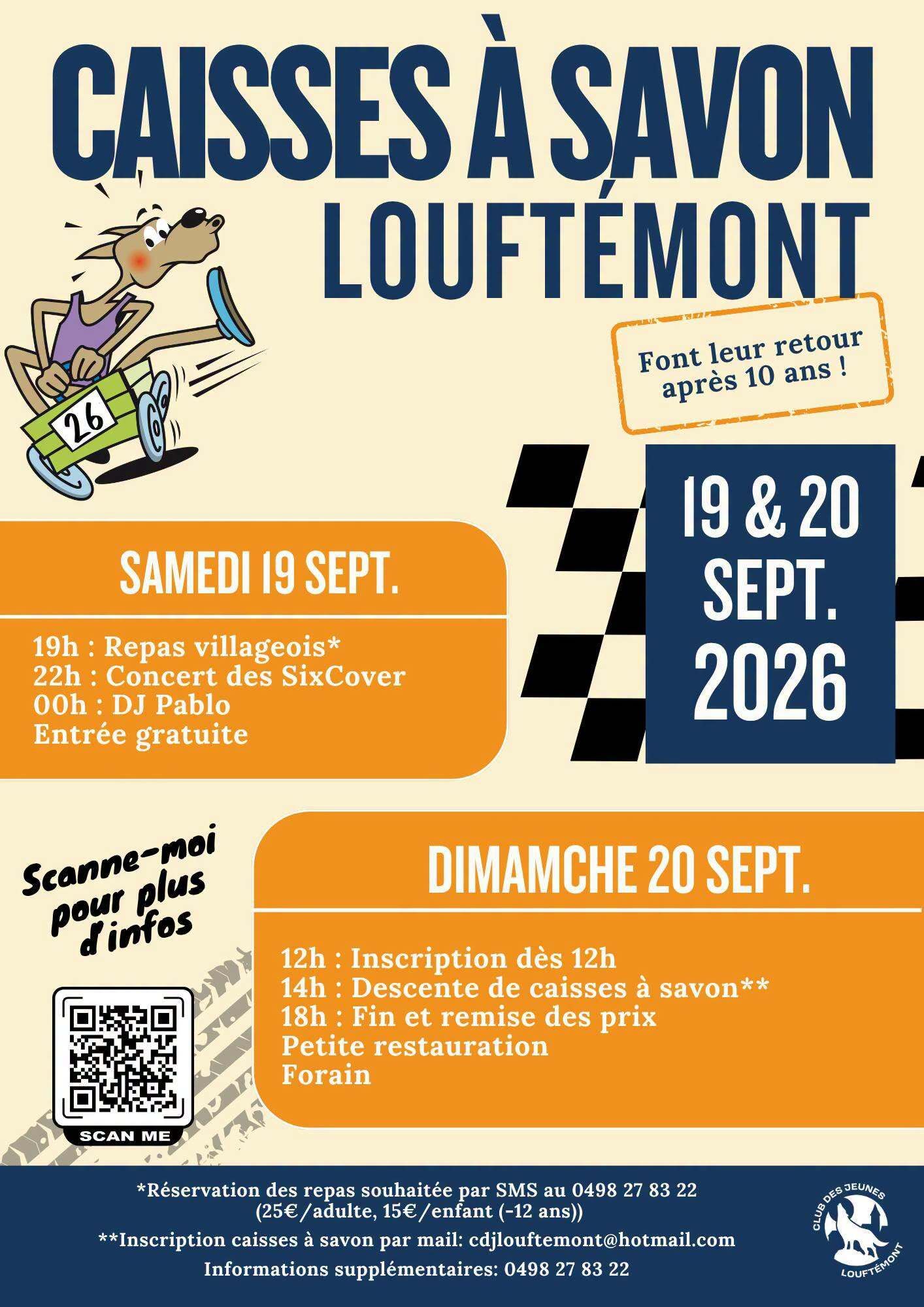 CAISSES À SAVON
LOUFTÉMONT

26

Font leur retour après 10 ans !

19 & 20
SEPT.
2026

SAMEDI 19 SEPT.

19h : Repas villageois*
22h : Concert des SixCover
00h : DJ Pablo
Entrée gratuite

Scanne-moi pour plus d'infos

SCAN ME

DIMAMCHE 20 SEPT.

12h : Inscription dès 12h
14h : Descente de caisses à savon**
18h : Fin et remise des prix
Petite restauration
Forain

*Réservation des repas souhaitée par SMS au 0498 27 83 22
(25€/adulte, 15€/enfant (-12 ans))
**Inscription caisses à savon par mail: cdjlouftemont@hotmail.com
Informations supplémentaires: 0498 27 83 22

CLUB DES JEUNES
LOUFTÉMONT